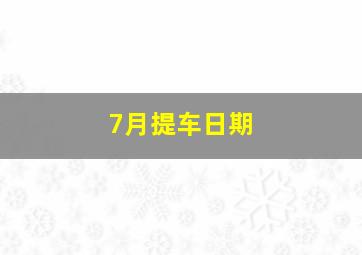 7月提车日期